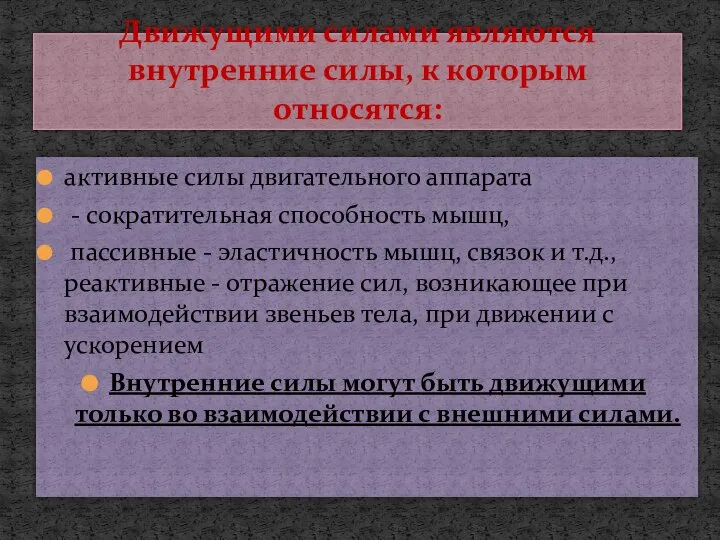 Движущими силами являются внутренние силы, к которым относятся:

активные силы двигательного аппарата

- сократительная способность мышц,

пассивные - эластичность мышц, связок и т.д., реактивные - отражение сил, возникающее при взаимодействии звеньев тела, при движении с ускорением

Внутренние силы могут быть движущими только во взаимодействии с внешними силами.